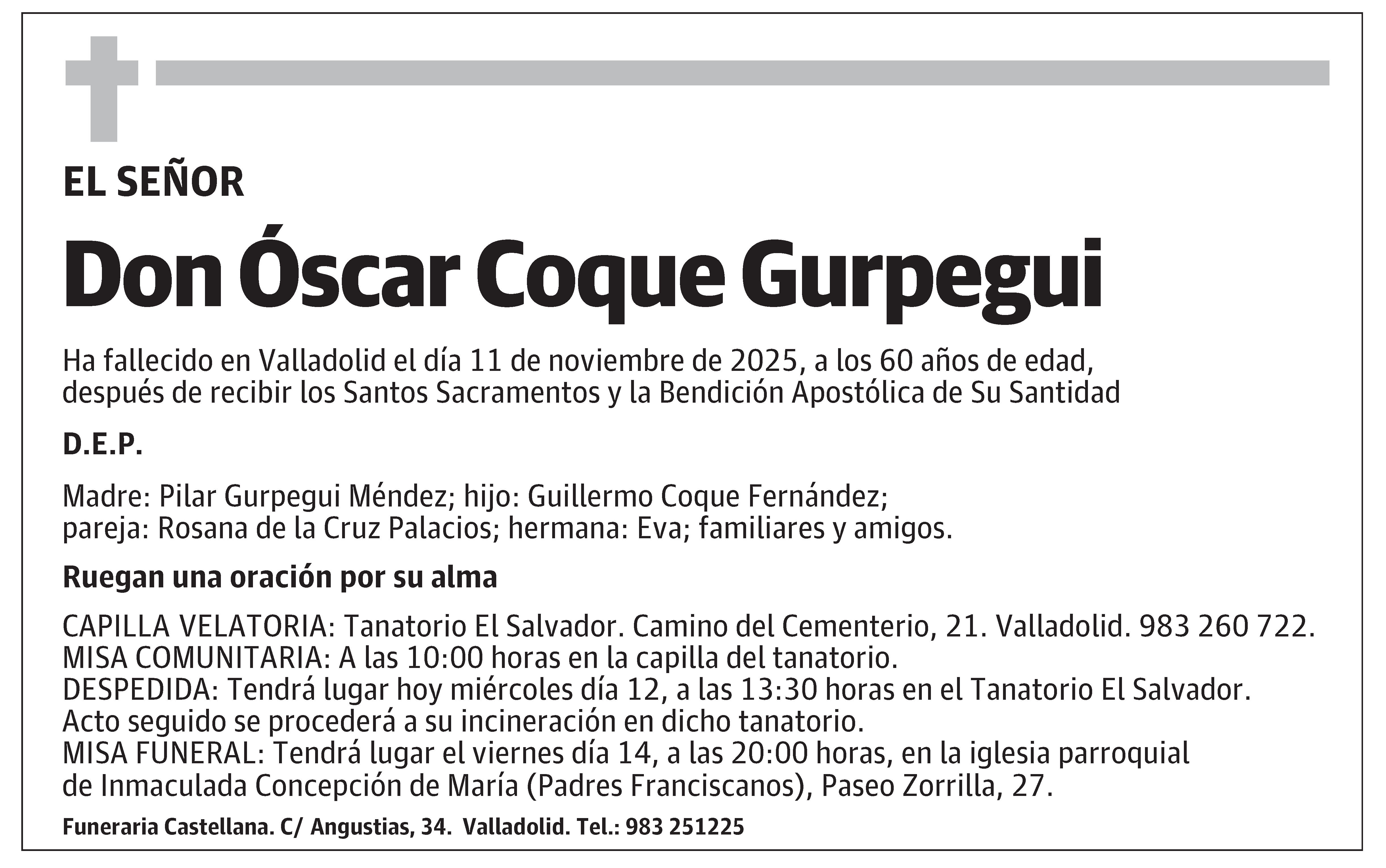 EL SEÑOR

Don Óscar Coque Gurpegui

Ha fallecido en Valladolid el día 11 de noviembre de 2025, a los 60 años de edad, después de recibir los Santos Sacramentos y la Bendición Apostólica de Su Santidad

D.E.P.

Madre: Pilar Gurpegui Méndez; hijo: Guillermo Coque Fernández; pareja: Rosana de la Cruz Palacios; hermana: Eva; familiares y amigos.

Ruegan una oración por su alma

CAPILLA VELATORIA: Tanatorio El Salvador. Camino del Cementerio, 21. Valladolid. 983 260 722.
MISA COMUNITARIA: A las 10:00 horas en la capilla del tanatorio.
DESPEDIDA: Tendrá lugar hoy miércoles día 12, a las 13:30 horas en el Tanatorio El Salvador.
Acto seguido se procederá a su incineración en dicho tanatorio.
MISA FUNERAL: Tendrá lugar el viernes día 14, a las 20:00 horas, en la iglesia parroquial de Inmaculada Concepción de María (Padres Franciscanos), Paseo Zorrilla, 27.

Funeraria Castellana. C/ Angustias, 34. Valladolid. Tel.: 983 251225